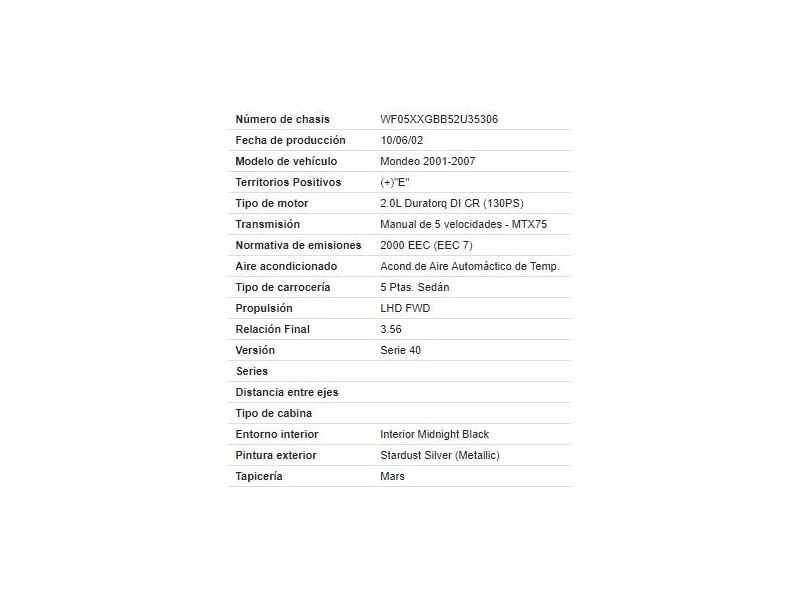 | | |
|---|---|
| Número de chasis | WF05XXGBB52U35306 |
| Fecha de producción | 10/06/02 |
| Modelo de vehículo | Mondeo 2001-2007 |
| Territorios Positivos | (+)"E" |
| Tipo de motor | 2.0L Duratorq DI CR (130PS) |
| Transmisión | Manual de 5 velocidades - MTX75 |
| Normativa de emisiones | 2000 EEC (EEC 7) |
| Aire acondicionado | Acond.de Aire Automáctico de Temp. |
| Tipo de carrocería | 5 Ptas. Sedán |
| Propulsión | LHD FWD |
| Relación Final | 3.56 |
| Versión | Serie 40 |
| Series | |
| Distancia entre ejes | |
| Tipo de cabina | |
| Entorno interior | Interior Midnight Black |
| Pintura exterior | Stardust Silver (Metallic) |
| Tapicería | Mars |